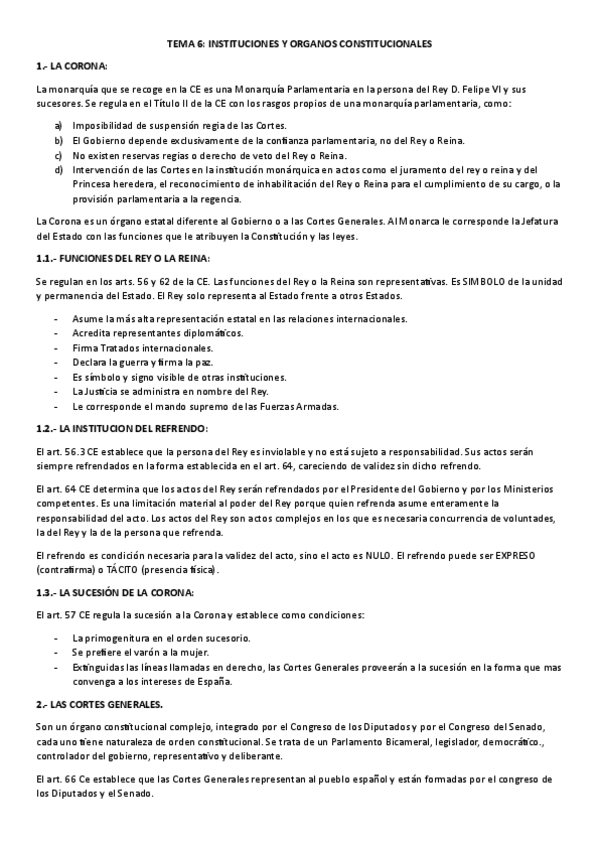 TEMA 6: INSTITUCIONES Y ORGANOS CONSTITUCIONALES

1.- LA CORONA:

La monarquía que se recoge en la CE es una Monarquía Parlamentaria en la persona del Rey D. Felipe VI y sus sucesores. Se regula en el Título II de la CE con los rasgos propios de una monarquía parlamentaria, como:

a) Imposibilidad de suspensión regia de las Cortes.
b) El Gobierno depende exclusivamente de la confianza parlamentaria, no del Rey o Reina.
c) No existen reservas regias o derecho de veto del Rey o Reina.
d) Intervención de las Cortes en la institución monárquica en actos como el juramento del rey o reina y del Princesa heredera, el reconocimiento de inhabilitación del Rey o Reina para el cumplimiento de su cargo, o la provisión parlamentaria a la regencia.

La Corona es un órgano estatal diferente al Gobierno o a las Cortes Generales. Al Monarca le corresponde la Jefatura del Estado con las funciones que le atribuyen la Constitución y las leyes.

1.1.- FUNCIONES DEL REY O LA REINA:

Se regulan en los arts. 56 y 62 de la CE. Las funciones del Rey o la Reina son representativas. Es SIMBOLO de la unidad y permanencia del Estado. El Rey solo representa al Estado frente a otros Estados.

- Asume la más alta representación estatal en las relaciones internacionales.
- Acredita representantes diplomáticos.
- Firma Tratados internacionales.
- Declara la guerra y firma la paz.
- Es símbolo y signo visible de otras instituciones.
- La Justicia se administra en nombre del Rey.
- Le corresponde el mando supremo de las Fuerzas Armadas.

1.2.- LA INSTITUCION DEL REFRENDO:

El art. 56.3 CE establece que la persona del Rey es inviolable y no está sujeto a responsabilidad. Sus actos serán siempre refrendados en la forma establecida en el art. 64, careciendo de validez sin dicho refrendo.

El art. 64 CE determina que los actos del Rey serán refrendados por el Presidente del Gobierno y por los Ministerios competentes. Es una limitación material al poder del Rey porque quien refrenda asume enteramente la responsabilidad del acto. Los actos del Rey son actos complejos en los que es necesaria concurrencia de voluntades, la del Rey y la de la persona que refrenda.

El refrendo es condición necesaria para la validez del acto, sino el acto es NULO. El refrendo puede ser EXPRESO (contrafirma) o TÁCITO (presencia física).

1.3.- LA SUCESIÓN DE LA CORONA:

El art. 57 CE regula la sucesión a la Corona y establece como condiciones:

- La primogenitura en el orden sucesorio.
- Se prefiere el varón a la mujer.
- Extinguidas las líneas llamadas en derecho, las Cortes Generales proveerán a la sucesión en la forma que mas convenga a los intereses de España.

2.- LAS CORTES GENERALES.

Son un órgano constitucional complejo, integrado por el Congreso de los Diputados y por el Congreso del Senado, cada uno tiene naturaleza de orden constitucional. Se trata de un Parlamento Bicameral, legislador, democrático., controlador del gobierno, representativo y deliberante.

El art. 66 Ce establece que las Cortes Generales representan al pueblo español y están formadas por el congreso de los Diputados y el Senado.